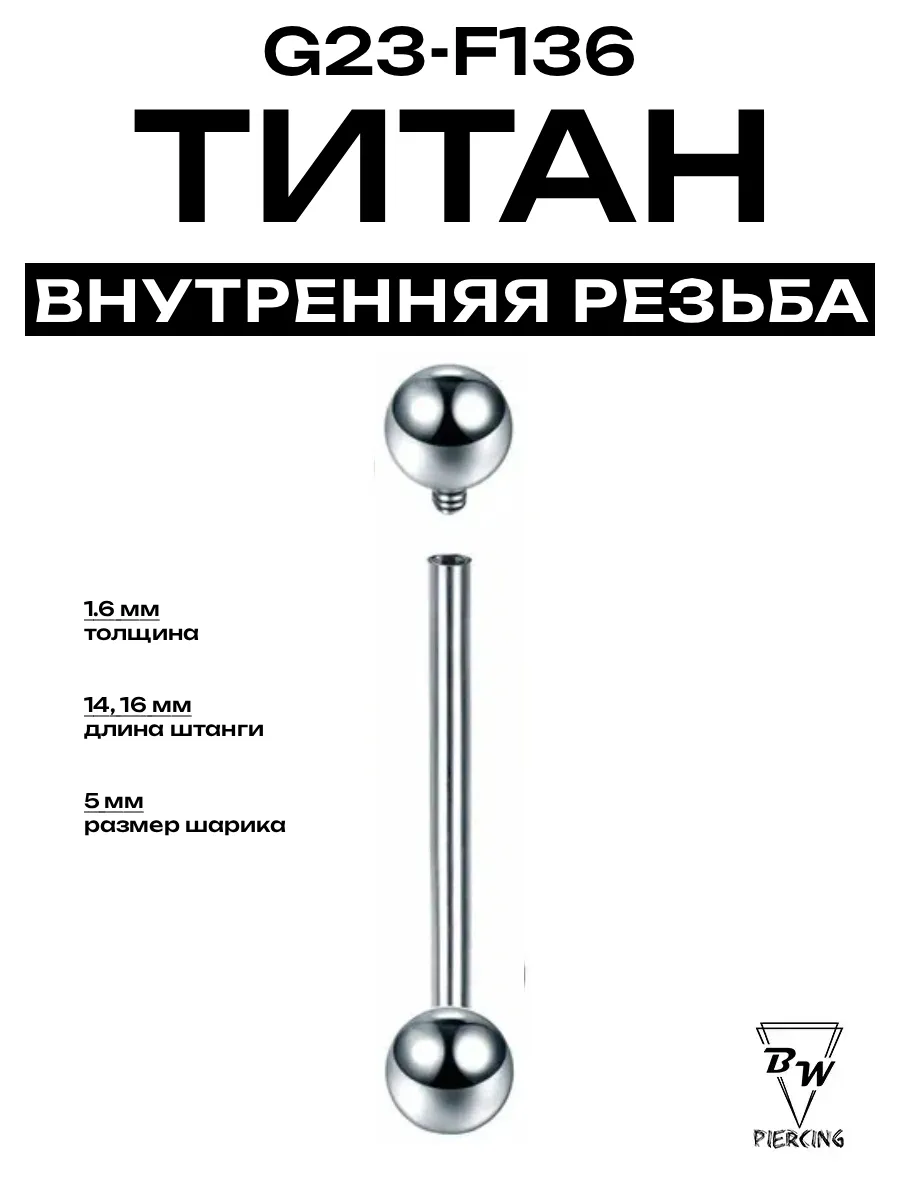 G23-F136

ТИТАН

ВНУТРЕННЯЯ РЕЗЬБА

1.6 мм
толщина

14, 16 мм
длина штанги

5 мм
размер шарика

BW
PIERCING